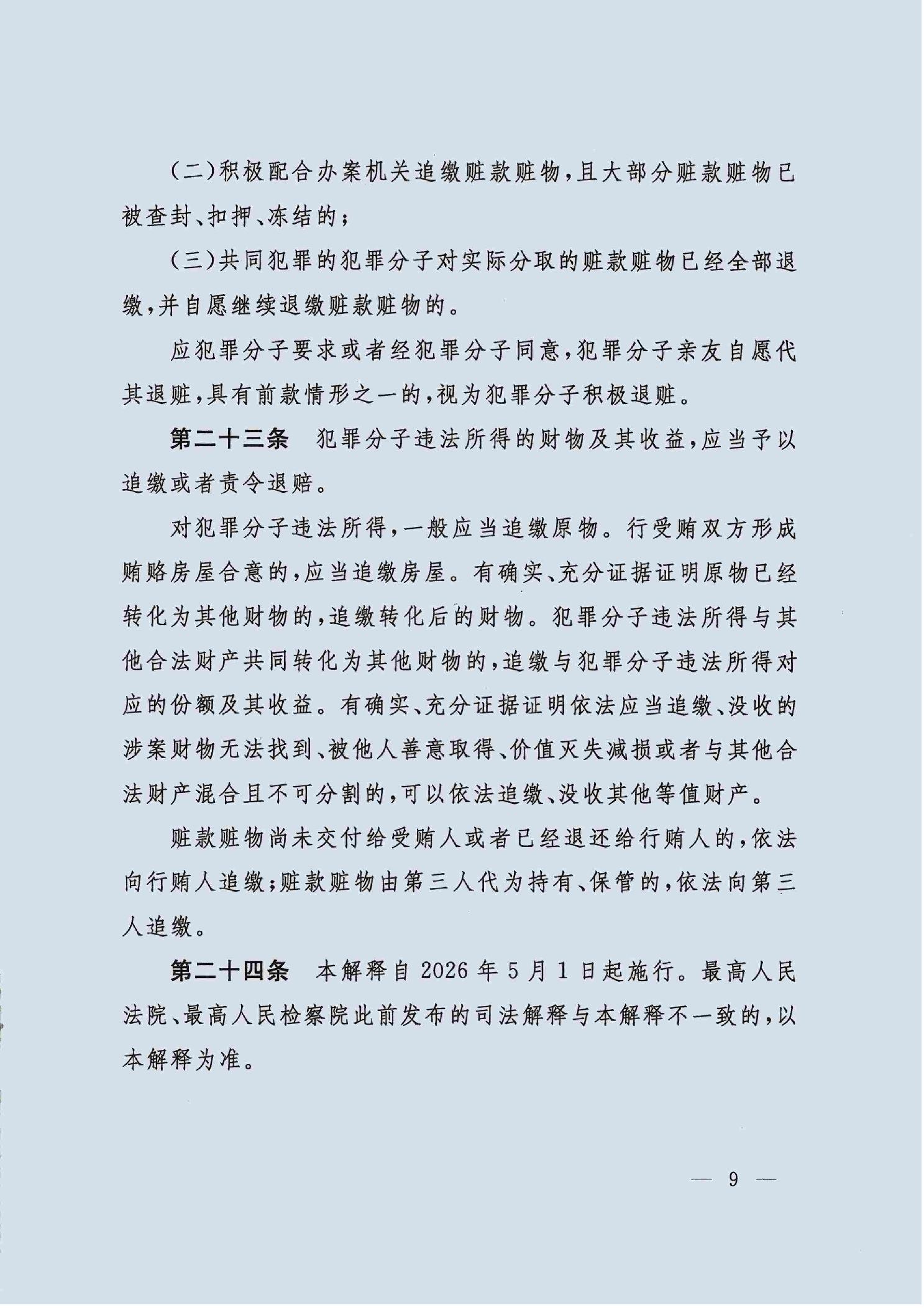 （二）积极配合办案机关追缴赃款赃物，且大部分赃款赃物已被查封、扣押、冻结的；

（三）共同犯罪的犯罪分子对实际分取的赃款赃物已经全部退缴，并自愿继续退缴赃款赃物的。

应犯罪分子要求或者经犯罪分子同意，犯罪分子亲友自愿代其退赃，具有前款情形之一的，视为犯罪分子积极退赃。

第二十三条　犯罪分子违法所得的财物及其收益，应当予以追缴或者责令退赔。

对犯罪分子违法所得，一般应当追缴原物。行受贿双方形成贿赂房屋合意的，应当追缴房屋。有确实、充分证据证明原物已经转化为其他财物的，追缴转化后的财物。犯罪分子违法所得与其他合法财产共同转化为其他财物的，追缴与犯罪分子违法所得对应的份额及其收益。有确实、充分证据证明依法应当追缴、没收的涉案财物无法找到、被他人善意取得、价值灭失减损或者与其他合法财产混合且不可分割的，可以依法追缴、没收其他等值财产。

赃款赃物尚未交付给受贿人或者已经退还给行贿人的，依法向行贿人追缴；赃款赃物由第三人代为持有、保管的，依法向第三人追缴。

第二十四条　本解释自 2026 年 5 月 1 日起施行。最高人民法院、最高人民检察院此前发布的司法解释与本解释不一致的，以本解释为准。

— 9 —